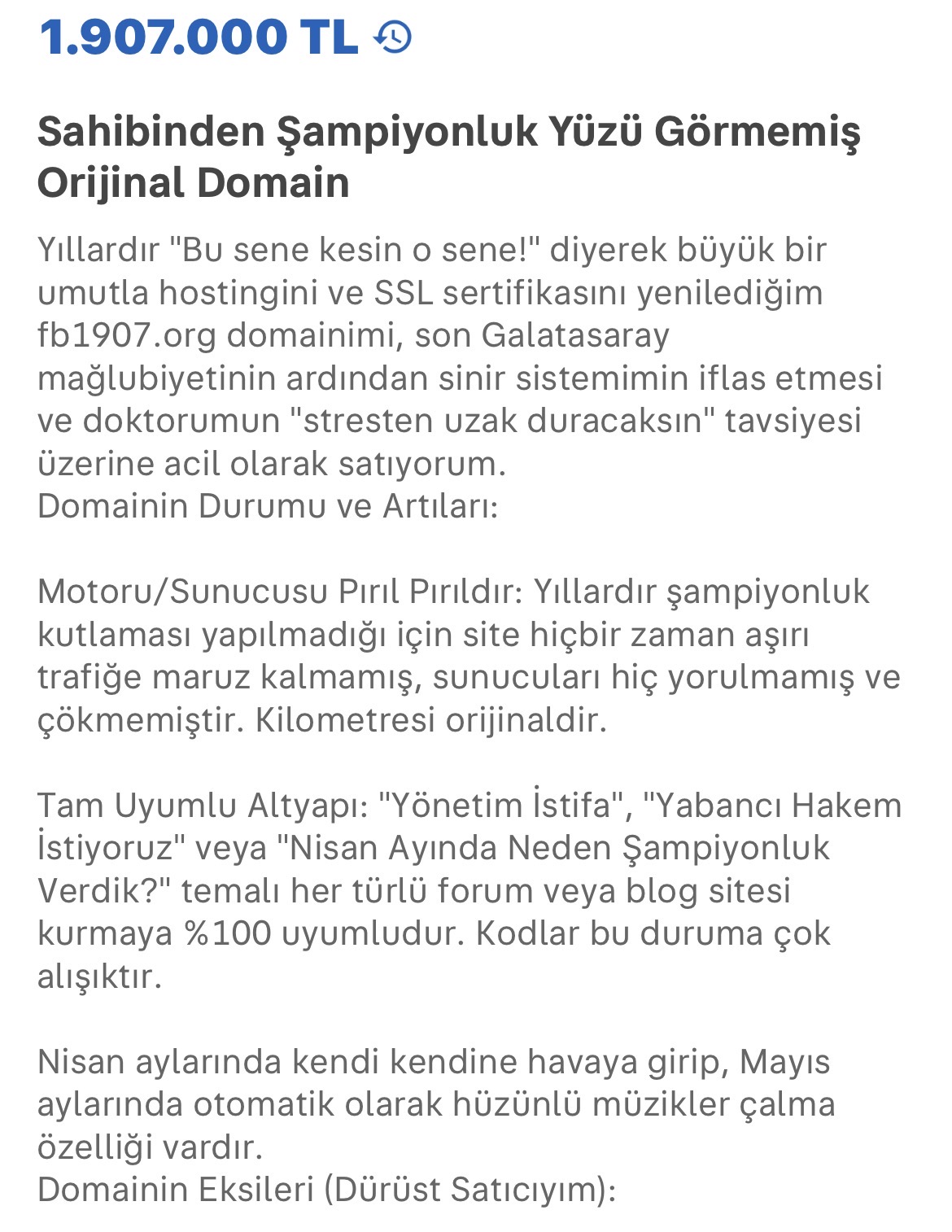 1.907.000 TL

Sahibinden Şampiyonluk Yüzü Görmemiş Orijinal Domain

Yıllardır "Bu sene kesin o sene!" diyerek büyük bir umutla hostingini ve SSL sertifikasını yenilediğim fb1907.org domainimi, son Galatasaray mağlubiyetinin ardından sinir sistemimin iflas etmesi ve doktorumun "stresten uzak duracaksın" tavsiyesi üzerine acil olarak satıyorum.
Domainin Durumu ve Artıları:

Motoru/Sunucusu Pırıl Pırıldır: Yıllardır şampiyonluk kutlaması yapılmadığı için site hiçbir zaman aşırı trafiğe maruz kalmamış, sunucuları hiç yorulmamış ve çökmemiştir. Kilometresi orijinaldir.

Tam Uyumlu Altyapı: "Yönetim İstifa", "Yabancı Hakem İstiyoruz" veya "Nisan Ayında Neden Şampiyonluk Verdik?" temalı her türlü forum veya blog sitesi kurmaya %100 uyumludur. Kodlar bu duruma çok alışıktır.

Nisan aylarında kendi kendine havaya girip, Mayıs aylarında otomatik olarak hüzünlü müzikler çalma özelliği vardır.
Domainin Eksileri (Dürüst Satıcıyım):